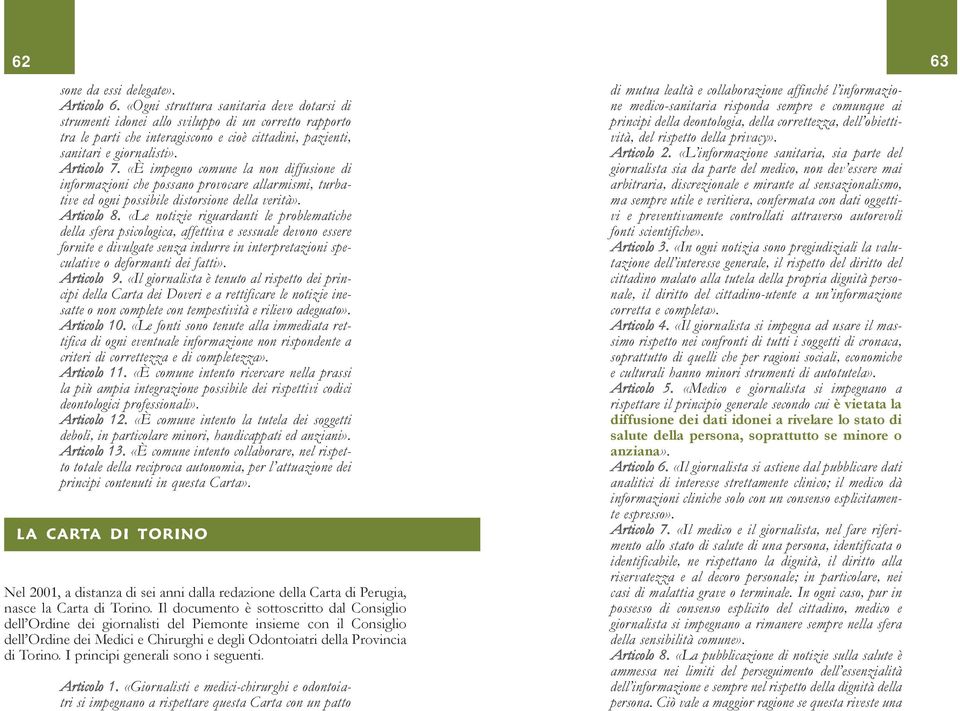 62

sone da essi delegate».

Articolo 6. «Ogni struttura sanitaria deve dotarsi di strumenti idonei allo sviluppo di un corretto rapporto tra le parti che interagiscono e cioè cittadini, pazienti, sanitari e giornalisti».

Articolo 7. «È impegno comune la non diffusione di informazioni che possano provocare allarmismi, turbative ed ogni possibile distorsione della verità».

Articolo 8. «Le notizie riguardanti le problematiche della sfera psicologica, affettiva e sessuale devono essere fornite e divulgate senza indurre in interpretazioni speculative o deformanti dei fatti».

Articolo 9. «Il giornalista è tenuto al rispetto dei principi della Carta dei Doveri e a rettificare le notizie inesatte o non complete con tempestività e rilievo adeguato».

Articolo 10. «Le fonti sono tenute alla immediata rettifica di ogni eventuale informazione non rispondente a criteri di correttezza e di completezza».

Articolo 11. «È comune intento ricercare nella prassi la più ampia integrazione possibile dei rispettivi codici deontologici professionali».

Articolo 12. «È comune intento la tutela dei soggetti deboli, in particolare minori, handicappati ed anziani».

Articolo 13. «È comune intento collaborare, nel rispetto totale della reciproca autonomia, per l'attuazione dei principi contenuti in questa Carta».

LA CARTA DI TORINO

Nel 2001, a distanza di sei anni dalla redazione della Carta di Perugia, nasce la Carta di Torino. Il documento è sottoscritto dal Consiglio dell'Ordine dei giornalisti del Piemonte insieme con il Consiglio dell'Ordine dei Medici e Chirurghi e degli Odontoiatri della Provincia di Torino. I principi generali sono i seguenti.

Articolo 1. «Giornalisti e medici-chirurghi e odontoiatri si impegnano a rispettare questa Carta con un patto

63

di mutua lealtà e collaborazione affinché l'informazione medico-sanitaria risponda sempre e comunque ai principi della deontologia, della correttezza, dell'obiettività, del rispetto della privacy».

Articolo 2. «L'informazione sanitaria, sia parte del giornalista sia da parte del medico, non dev'essere mai arbitraria, discrezionale e mirante al sensazionalismo, ma sempre utile e veritiera, confermata con dati oggettivi e preventivamente controllati attraverso autorevoli fonti scientifiche».

Articolo 3. «In ogni notizia sono pregiudiziali la valutazione dell'interesse generale, il rispetto del diritto del cittadino malato alla tutela della propria dignità personale, il diritto del cittadino-utente a un'informazione corretta e completa».

Articolo 4. «Il giornalista si impegna ad usare il massimo rispetto nei confronti di tutti i soggetti di cronaca, soprattutto di quelli che per ragioni sociali, economiche e culturali hanno minori strumenti di autotutela».

Articolo 5. «Medico e giornalista si impegnano a rispettare il principio generale secondo cui è vietata la diffusione dei dati idonei a rivelare lo stato di salute della persona, soprattutto se minore o anziana».

Articolo 6. «Il giornalista si astiene dal pubblicare dati analitici di interesse strettamente clinico; il medico dà informazioni cliniche solo con un consenso esplicitamente espresso».

Articolo 7. «Il medico e il giornalista, nel fare riferimento allo stato di salute di una persona, identificata o identificabile, ne rispettano la dignità, il diritto alla riservatezza e al decoro personale; in particolare, nei casi di malattia grave o terminale. In ogni caso, pur in possesso di consenso esplicito del cittadino, medico e giornalista si impegnano a rimanere sempre nella sfera della sensibilità comune».

Articolo 8. «La pubblicazione di notizie sulla salute è ammessa nei limiti del perseguimento dell'essenzialità dell'informazione e sempre nel rispetto della dignità della persona. Ciò vale a maggior ragione se questa riveste una